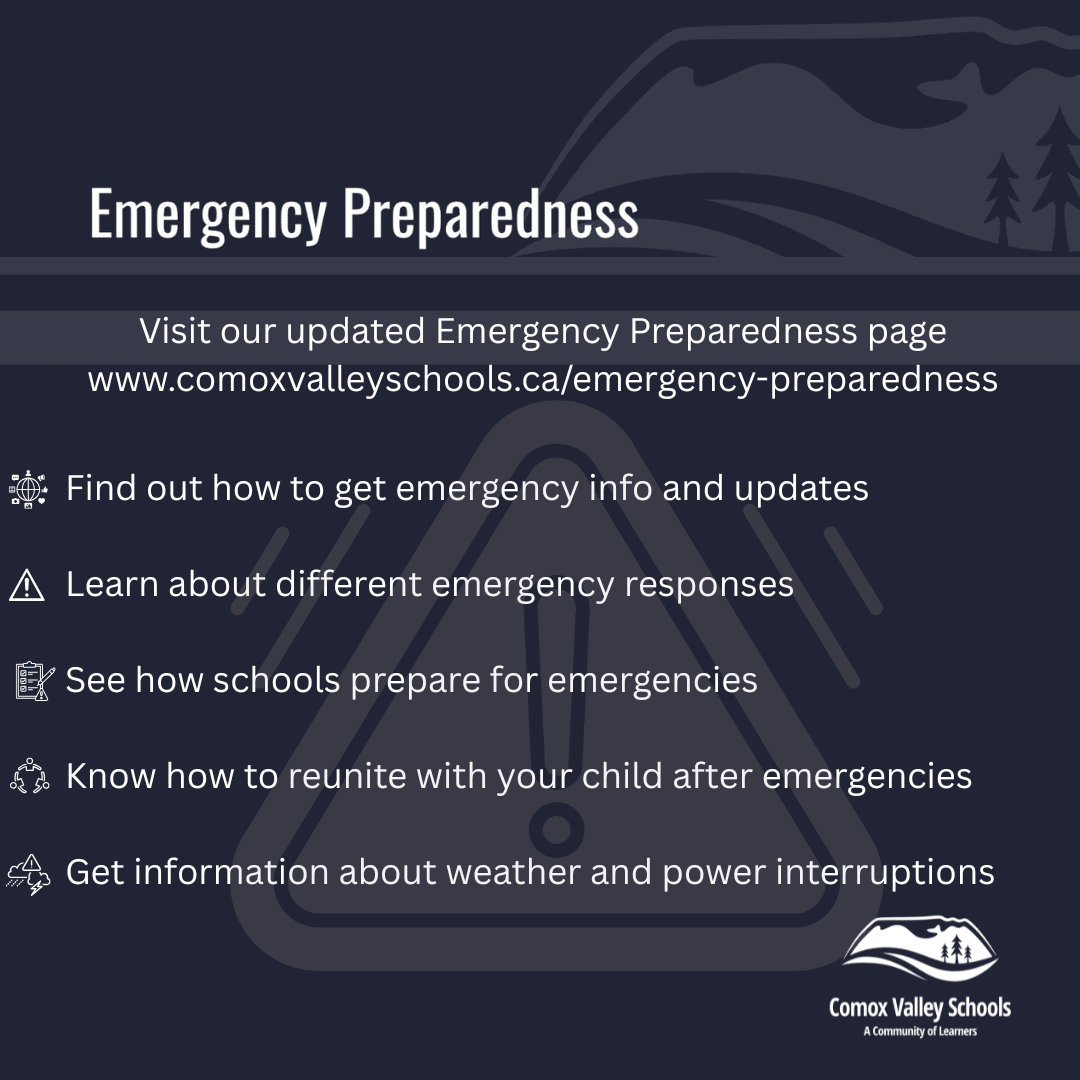 Emergency Preparedness

Visit our updated Emergency Preparedness page www.comoxvalleyschools.ca/emergency-preparedness

Find out how to get emergency info and updates

Learn about different emergency responses

See how schools prepare for emergencies

Know how to reunite with your child after emergencies

Get information about weather and power interruptions

Comox Valley Schools
A Community of Learners